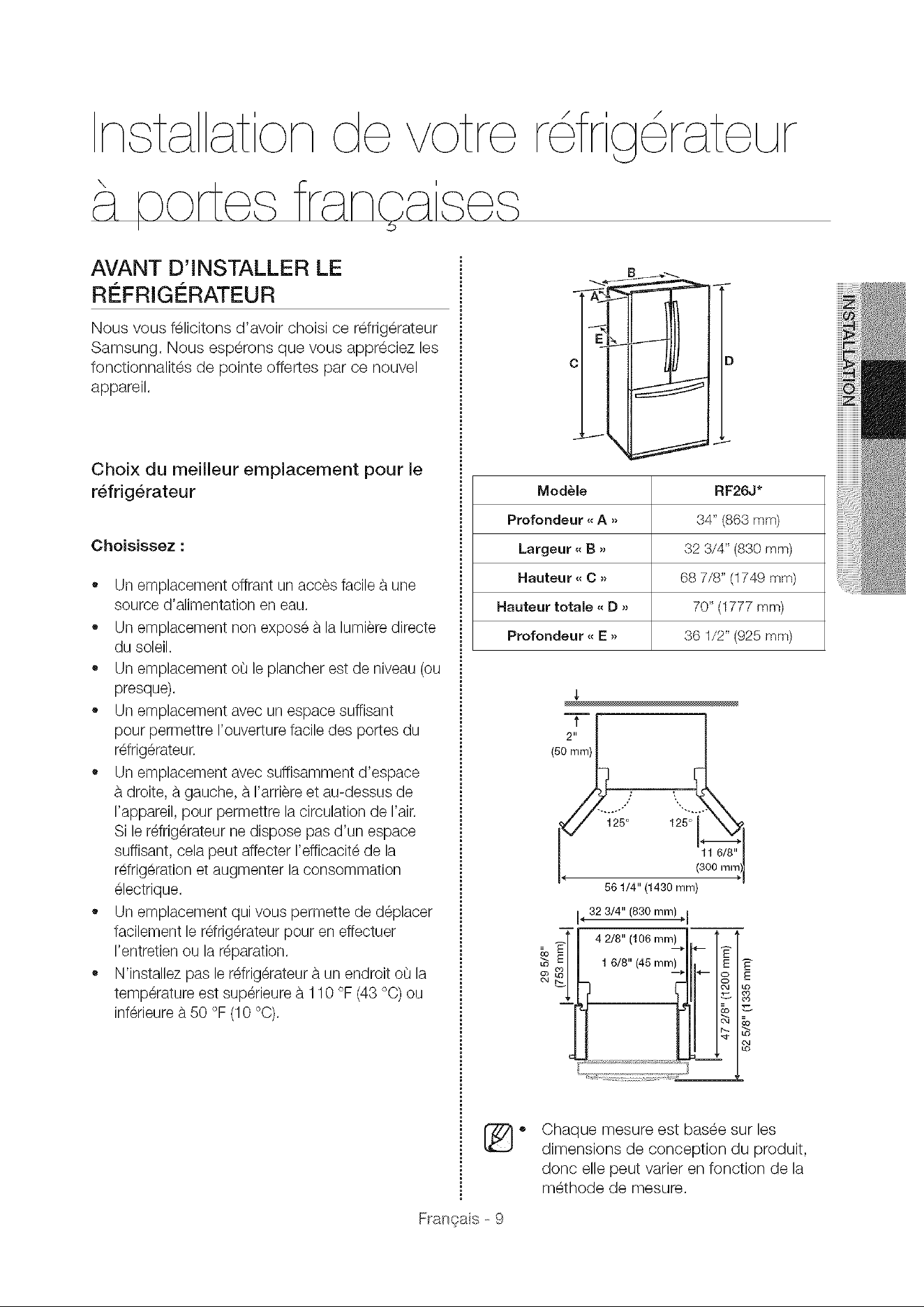 Installation de votre réfrigérateur à portes françaises

AVANT D'INSTALLER LE RÉFRIGÉRATEUR

Nous vous félicitons d'avoir choisi ce réfrigérateur Samsung. Nous espérons que vous appréciez les fonctionnalités de pointe offertes par ce nouvel appareil.

Choix du meilleur emplacement pour le réfrigérateur

Choisissez :

• Un emplacement offrant un accès facile à une source d'alimentation en eau.
• Un emplacement non exposé à la lumière directe du soleil.
• Un emplacement où le plancher est de niveau (ou presque).
• Un emplacement avec un espace suffisant pour permettre l'ouverture facile des portes du réfrigérateur.
• Un emplacement avec suffisamment d'espace à droite, à gauche, à l'arrière et au-dessus de l'appareil, pour permettre la circulation de l'air. Si le réfrigérateur ne dispose pas d'un espace suffisant, cela peut affecter l'efficacité de la réfrigération et augmenter la consommation électrique.
• Un emplacement qui vous permette de déplacer facilement le réfrigérateur pour en effectuer l'entretien ou la réparation.
• N'installez pas le réfrigérateur à un endroit où la température est supérieure à 110 °F (43 °C) ou inférieure à 50 °F (10 °C).

B
A
E
C
D

| Modèle | RF26J* |
|---|---|
| Profondeur « A » | 34" (863 mm) |
| Largeur « B » | 32 3/4" (830 mm) |
| Hauteur « C » | 68 7/8" (1749 mm) |
| Hauteur totale « D » | 70" (1777 mm) |
| Profondeur « E » | 36 1/2" (925 mm) |

2"
(50 mm)
125°
125°
11 6/8"
(300 mm)
56 1/4" (1430 mm)

32 3/4" (830 mm)
4 2/8" (106 mm)
1 6/8" (45 mm)
29 5/8"
(753 mm)
47 2/8" (1200 mm)
52 5/8" (1335 mm)

• Chaque mesure est basée sur les dimensions de conception du produit, donc elle peut varier en fonction de la méthode de mesure.

INSTALLATION

Français - 9